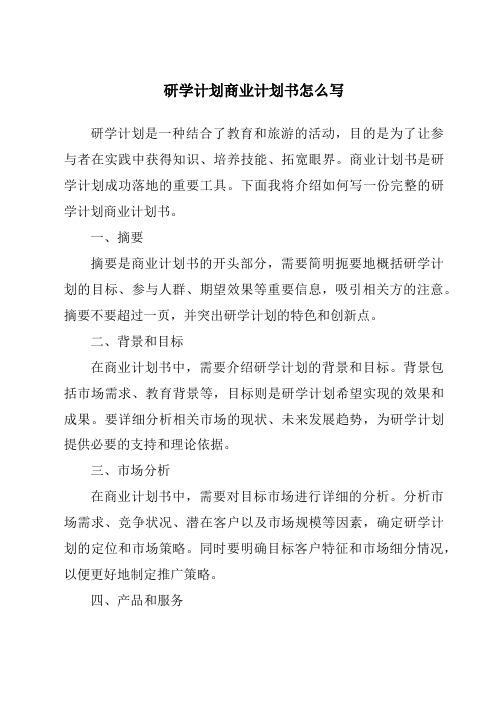 研学计划商业计划书怎么写

研学计划是一种结合了教育和旅游的活动，目的是为了让参与者在实践中获得知识、培养技能、拓宽眼界。商业计划书是研学计划成功落地的重要工具。下面我将介绍如何写一份完整的研学计划商业计划书。

一、摘要

摘要是商业计划书的开头部分，需要简明扼要地概括研学计划的目标、参与人群、期望效果等重要信息，吸引相关方的注意。摘要不要超过一页，并突出研学计划的特色和创新点。

二、背景和目标

在商业计划书中，需要介绍研学计划的背景和目标。背景包括市场需求、教育背景等，目标则是研学计划希望实现的效果和成果。要详细分析相关市场的现状、未来发展趋势，为研学计划提供必要的支持和理论依据。

三、市场分析

在商业计划书中，需要对目标市场进行详细的分析。分析市场需求、竞争状况、潜在客户以及市场规模等因素，确定研学计划的定位和市场策略。同时要明确目标客户特征和市场细分情况，以便更好地制定推广策略。

四、产品和服务